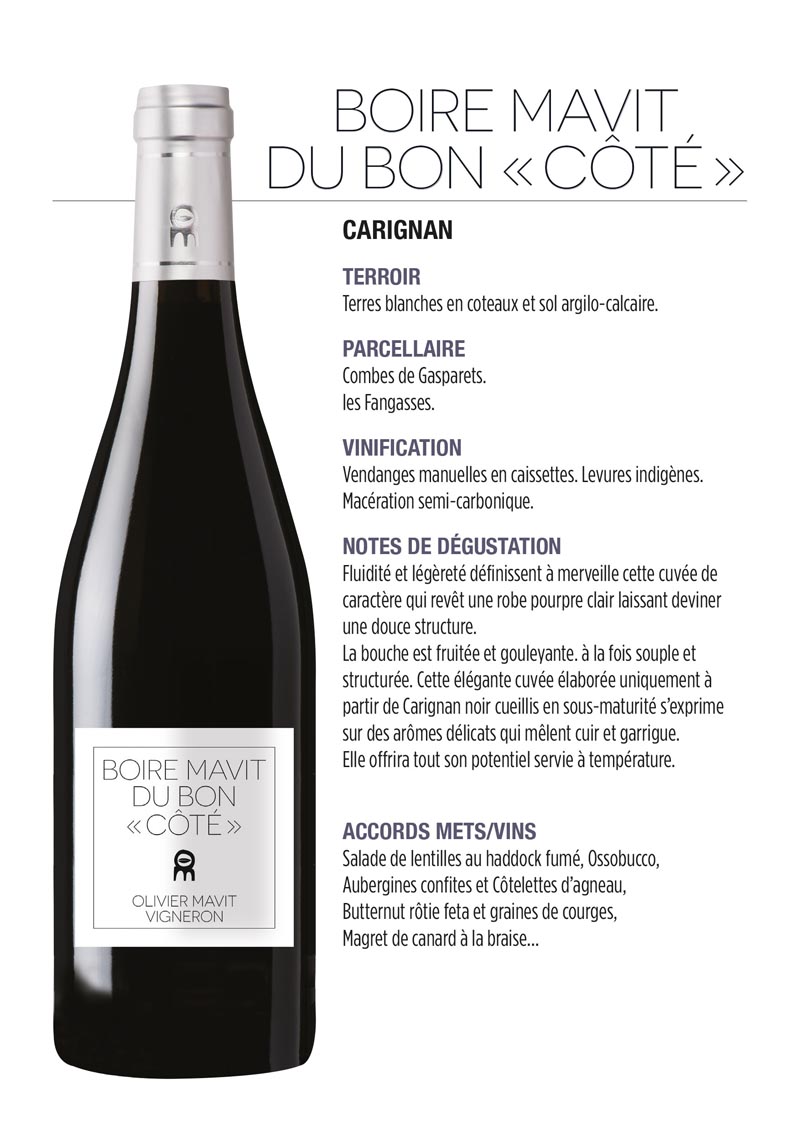 BOIRE MAVIT
DU BON « CÔTÉ »

CARIGNAN

TERROIR
Terres blanches en coteaux et sol argilo-calcaire.

PARCELLAIRE
Combes de Gasparets.
les Fangasses.

VINIFICATION
Vendanges manuelles en caissettes. Levures indigènes.
Macération semi-carbonique.

NOTES DE DÉGUSTATION
Fluidité et légèreté définissent à merveille cette cuvée de caractère qui revêt une robe pourpre clair laissant deviner une douce structure.
La bouche est fruitée et gouleyante. à la fois souple et structurée. Cette élégante cuvée élaborée uniquement à partir de Carignan noir cueillis en sous-maturité s'exprime sur des arômes délicats qui mêlent cuir et garrigue.
Elle offrira tout son potentiel servie à température.

ACCORDS METS/VINS
Salade de lentilles au haddock fumé, Ossobucco,
Aubergines confites et Côtelettes d'agneau,
Butternut rôtie feta et graines de courges,
Magret de canard à la braise...

BOIRE MAVIT
DU BON
« CÔTÉ »

OLIVIER MAVIT
VIGNERON